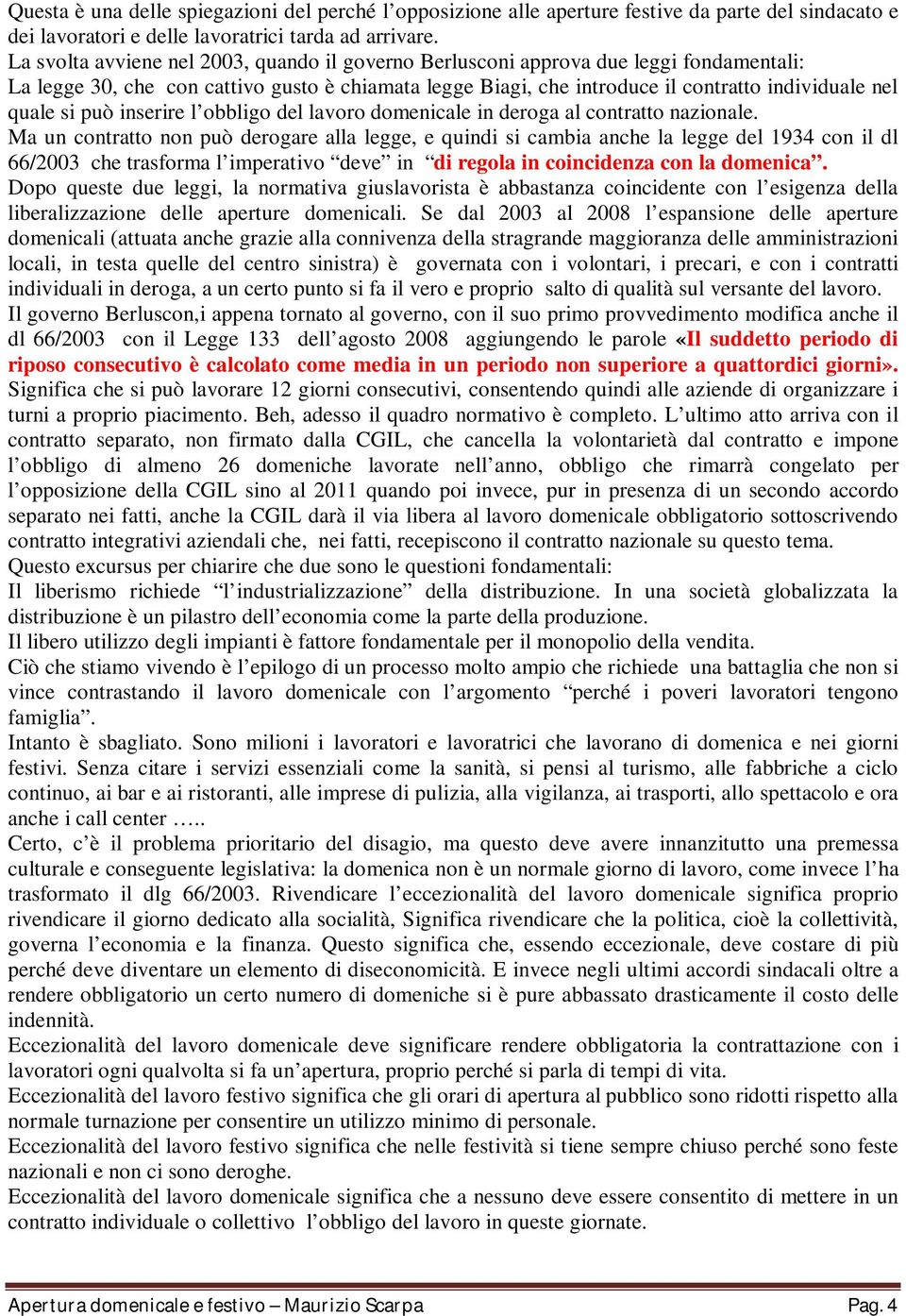 Questa è una delle spiegazioni del perché l'opposizione alle aperture festive da parte del sindacato e dei lavoratori e delle lavoratrici tarda ad arrivare.
La svolta avviene nel 2003, quando il governo Berlusconi approva due leggi fondamentali:
La legge 30, che con cattivo gusto è chiamata legge Biagi, che introduce il contratto individuale nel quale si può inserire l'obbligo del lavoro domenicale in deroga al contratto nazionale.
Ma un contratto non può derogare alla legge, e quindi si cambia anche la legge del 1934 con il dl 66/2003 che trasforma l'imperativo "deve" in "di regola in coincidenza con la domenica".
Dopo queste due leggi, la normativa giuslavorista è abbastanza coincidente con l'esigenza della liberalizzazione delle aperture domenicali. Se dal 2003 al 2008 l'espansione delle aperture domenicali (attuata anche grazie alla connivenza della stragrande maggioranza delle amministrazioni locali, in testa quelle del centro sinistra) è governata con i volontari, i precari, e con i contratti individuali in deroga, a un certo punto si fa il vero e proprio salto di qualità sul versante del lavoro.
Il governo Berluscon,i appena tornato al governo, con il suo primo provvedimento modifica anche il dl 66/2003 con il Legge 133 dell'agosto 2008 aggiungendo le parole «Il suddetto periodo di riposo consecutivo è calcolato come media in un periodo non superiore a quattordici giorni».
Significa che si può lavorare 12 giorni consecutivi, consentendo quindi alle aziende di organizzare i turni a proprio piacimento. Beh, adesso il quadro normativo è completo. L'ultimo atto arriva con il contratto separato, non firmato dalla CGIL, che cancella la volontarietà dal contratto e impone l'obbligo di almeno 26 domeniche lavorate nell'anno, obbligo che rimarrà congelato per l'opposizione della CGIL sino al 2011 quando poi invece, pur in presenza di un secondo accordo separato nei fatti, anche la CGIL darà il via libera al lavoro domenicale obbligatorio sottoscrivendo contratto integrativi aziendali che, nei fatti, recepiscono il contratto nazionale su questo tema.
Questo excursus per chiarire che due sono le questioni fondamentali:
Il liberismo richiede "l'industrializzazione" della distribuzione. In una società globalizzata la distribuzione è un pilastro dell'economia come la parte della produzione.
Il libero utilizzo degli impianti è fattore fondamentale per il monopolio della vendita.
Ciò che stiamo vivendo è l'epilogo di un processo molto ampio che richiede una battaglia che non si vince contrastando il lavoro domenicale con l'argomento "perché i poveri lavoratori tengono famiglia".
Intanto è sbagliato. Sono milioni i lavoratori e lavoratrici che lavorano di domenica e nei giorni festivi. Senza citare i servizi essenziali come la sanità, si pensi al turismo, alle fabbriche a ciclo continuo, ai bar e ai ristoranti, alle imprese di pulizia, alla vigilanza, ai trasporti, allo spettacolo e ora anche i call center …..
Certo, c'è il problema prioritario del disagio, ma questo deve avere innanzitutto una premessa culturale e conseguente legislativa: la domenica non è un normale giorno di lavoro, come invece l'ha trasformato il dlg 66/2003. Rivendicare l'eccezionalità del lavoro domenicale significa proprio rivendicare il giorno dedicato alla socialità, Significa rivendicare che la politica, cioè la collettività, governa l'economia e la finanza. Questo significa che, essendo eccezionale, deve costare di più perché deve diventare un elemento di diseconomicità. E invece negli ultimi accordi sindacali oltre a rendere obbligatorio un certo numero di domeniche si è pure abbassato drasticamente il costo delle indennità.
Eccezionalità del lavoro domenicale deve significare rendere obbligatoria la contrattazione con i lavoratori ogni qualvolta si fa un'apertura, proprio perché si parla di tempi di vita.
Eccezionalità del lavoro festivo significa che gli orari di apertura al pubblico sono ridotti rispetto alla normale turnazione per consentire un utilizzo minimo di personale.
Eccezionalità del lavoro festivo significa che nelle festività si tiene sempre chiuso perché sono feste nazionali e non ci sono deroghe.
Eccezionalità del lavoro domenicale significa che a nessuno deve essere consentito di mettere in un contratto individuale o collettivo l'obbligo del lavoro in queste giornate.

Apertura domenicale e festivo – Maurizio Scarpa Pag. 4